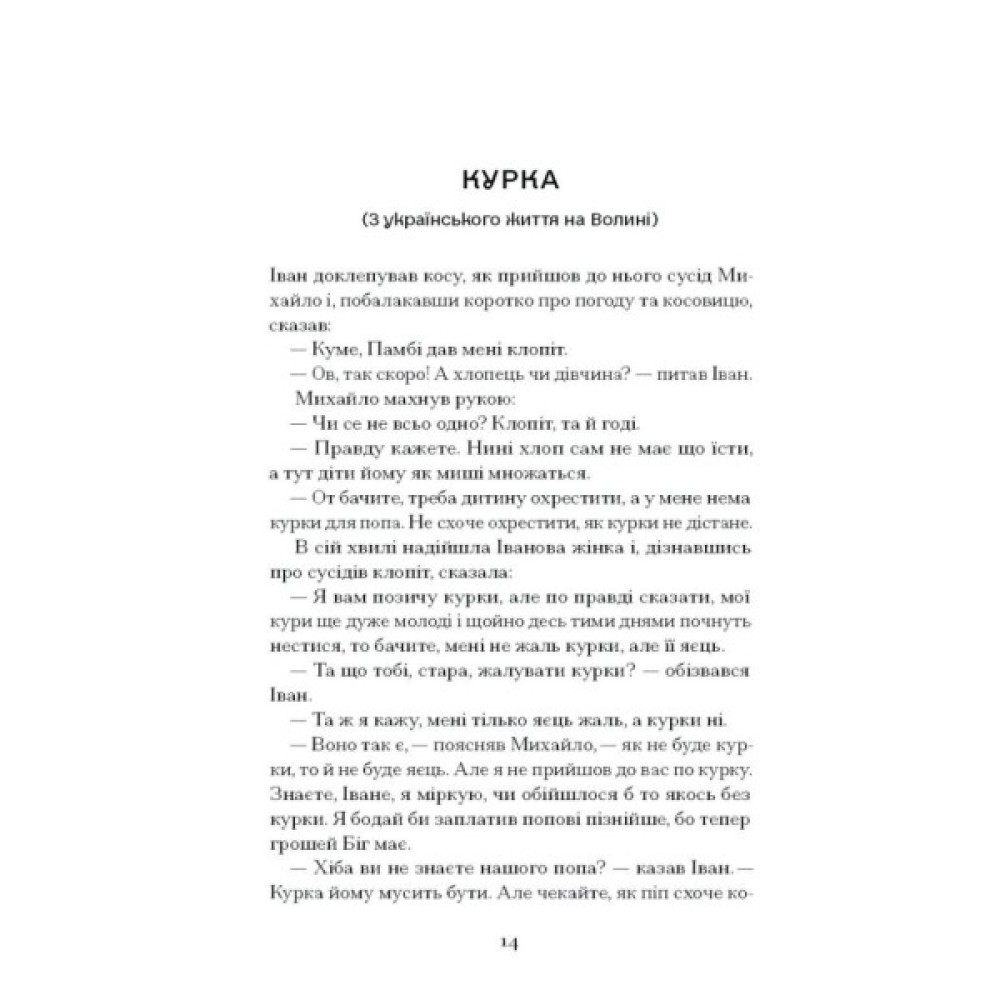 КУРКА

(З українського життя на Волині)

Іван доклепував косу, як прийшов до нього сусід Михайло і, побалакавши коротко про погоду та косовицю, сказав:

— Куме, Памбі дав мені клопіт.

— Ов, так скоро! А хлопець чи дівчина? — питав Іван.

Михайло махнув рукою:

— Чи се не всьо одно? Клопіт, та й годі.

— Правду кажете. Нині хлоп сам не має що їсти, а тут діти йому як миші множаться.

— От бачите, треба дитину охрестити, а у мене нема курки для попа. Не схоче охрестити, як курки не дістане.

В сій хвилі надійшла Іванова жінка і, дізнавшись про сусідів клопіт, сказала:

— Я вам позичу курки, але по правді сказати, мої кури ще дуже молоді і щойно десь тими днями почнуть нестися, то бачите, мені не жаль курки, але її яєць.

— Та що тобі, стара, жалувати курки? — обізвався Іван.

— Та ж я кажу, мені тілько яєць жаль, а курки ні.

— Воно так є, — поясняв Михайло, — як не буде курки, то й не буде яєць. Але я не прийшов до вас по курку. Знаєте, Іване, я міркую, чи обійшлося б то якось без курки. Я бодай би заплатив попові пізнійше, бо тепер грошей Біг має.

— Хіба ви не знаєте нашого попа? — казав Іван. — Курка йому мусить бути. Але чекайте, як піп схоче ко-

14